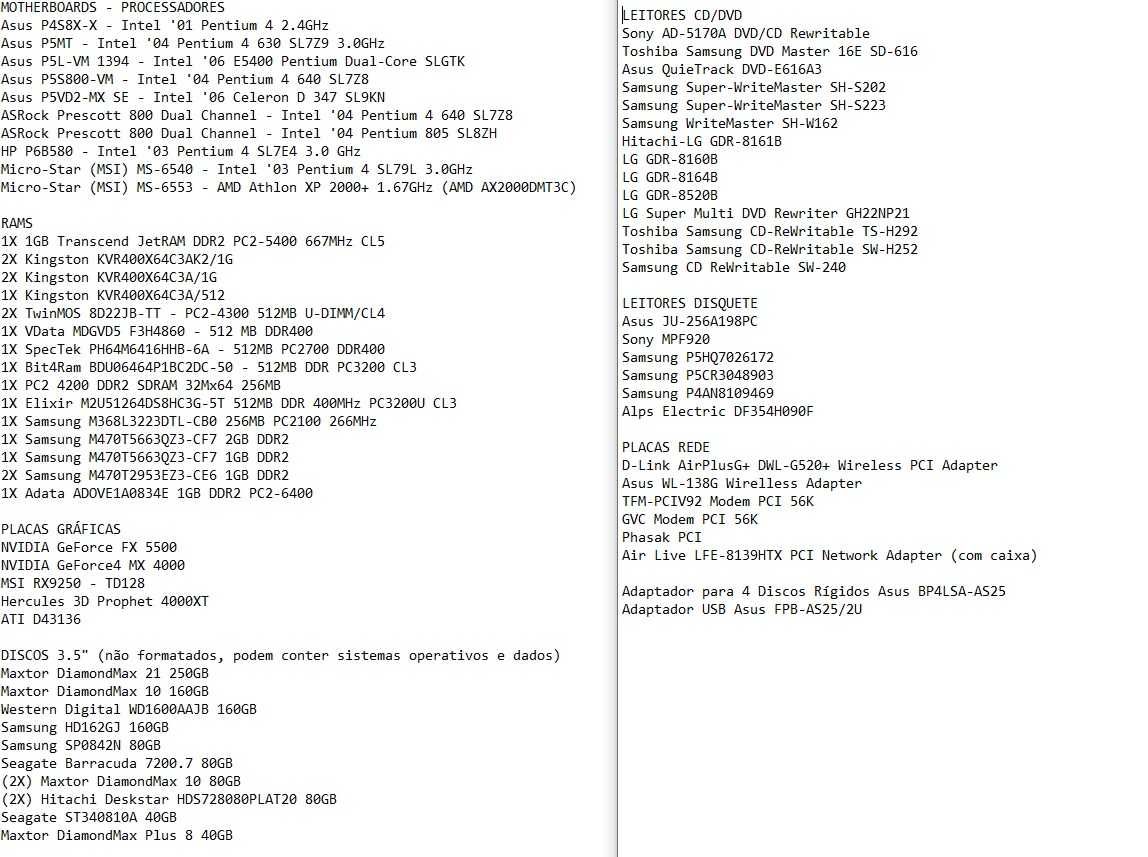 MOTHERBOARDS - PROCESSADORES
Asus P4S8X-X - Intel '01 Pentium 4 2.4GHz
Asus P5MT - Intel '04 Pentium 4 630 SL7Z9 3.0GHz
Asus P5L-VM 1394 - Intel '06 E5400 Pentium Dual-Core SLGTK
Asus P5S800-VM - Intel '04 Pentium 4 640 SL7Z8
Asus P5VD2-MX SE - Intel '06 Celeron D 347 SL9KN
ASRock Prescott 800 Dual Channel - Intel '04 Pentium 4 640 SL7Z8
ASRock Prescott 800 Dual Channel - Intel '04 Pentium 805 SL8ZH
HP P6B580 - Intel '03 Pentium 4 SL7E4 3.0 GHz
Micro-Star (MSI) MS-6540 - Intel '03 Pentium 4 SL79L 3.0GHz
Micro-Star (MSI) MS-6553 - AMD Athlon XP 2000+ 1.67GHz (AMD AX2000DMT3C)

RAMS
1X 1GB Transcend JetRAM DDR2 PC2-5400 667MHz CL5
2X Kingston KVR400X64C3AK2/1G
2X Kingston KVR400X64C3A/1G
1X Kingston KVR400X64C3A/512
2X TwinMOS 8D22JB-TT - PC2-4300 512MB U-DIMM/CL4
1X VData MDGVD5 F3H4860 - 512 MB DDR400
1X SpecTek PH64M6416HHB-6A - 512MB PC2700 DDR400
1X Bit4Ram BDU06464P1BC2DC-50 - 512MB DDR PC3200 CL3
1X PC2 4200 DDR2 SDRAM 32Mx64 256MB
1X Elixir M2U51264DS8HC3G-5T 512MB DDR 400MHz PC3200U CL3
1X Samsung M368L3223DTL-CB0 256MB PC2100 266MHz
1X Samsung M470T5663QZ3-CF7 2GB DDR2
1X Samsung M470T5663QZ3-CF7 1GB DDR2
2X Samsung M470T2953EZ3-CE6 1GB DDR2
1X Adata ADOVE1A0834E 1GB DDR2 PC2-6400

PLACAS GRÁFICAS
NVIDIA GeForce FX 5500
NVIDIA GeForce4 MX 4000
MSI RX9250 - TD128
Hercules 3D Prophet 4000XT
ATI D43136

DISCOS 3.5" (não formatados, podem conter sistemas operativos e dados)
Maxtor DiamondMax 21 250GB
Maxtor DiamondMax 10 160GB
Western Digital WD1600AAJB 160GB
Samsung HD162GJ 160GB
Samsung SP0842N 80GB
Seagate Barracuda 7200.7 80GB
(2X) Maxtor DiamondMax 10 80GB
(2X) Hitachi Deskstar HDS728080PLAT20 80GB
Seagate ST340810A 40GB
Maxtor DiamondMax Plus 8 40GB

LEITORES CD/DVD
Sony AD-5170A DVD/CD Rewritable
Toshiba Samsung DVD Master 16E SD-616
Asus QuieTrack DVD-E616A3
Samsung Super-WriteMaster SH-S202
Samsung Super-WriteMaster SH-S223
Samsung WriteMaster SH-W162
Hitachi-LG GDR-8161B
LG GDR-8160B
LG GDR-8164B
LG GDR-8520B
LG Super Multi DVD Rewriter GH22NP21
Toshiba Samsung CD-ReWritable TS-H292
Toshiba Samsung CD-ReWritable SW-H252
Samsung CD ReWritable SW-240

LEITORES DISQUETE
Asus JU-256A198PC
Sony MPF920
Samsung P5HQ7026172
Samsung P5CR3048903
Samsung P4AN8109469
Alps Electric DF354H090F

PLACAS REDE
D-Link AirPlusG+ DWL-G520+ Wireless PCI Adapter
Asus WL-138G Wirelless Adapter
TFM-PCIV92 Modem PCI 56K
GVC Modem PCI 56K
Phasak PCI
Air Live LFE-8139HTX PCI Network Adapter (com caixa)

Adaptador para 4 Discos Rígidos Asus BP4LSA-AS25
Adaptador USB Asus FPB-AS25/2U